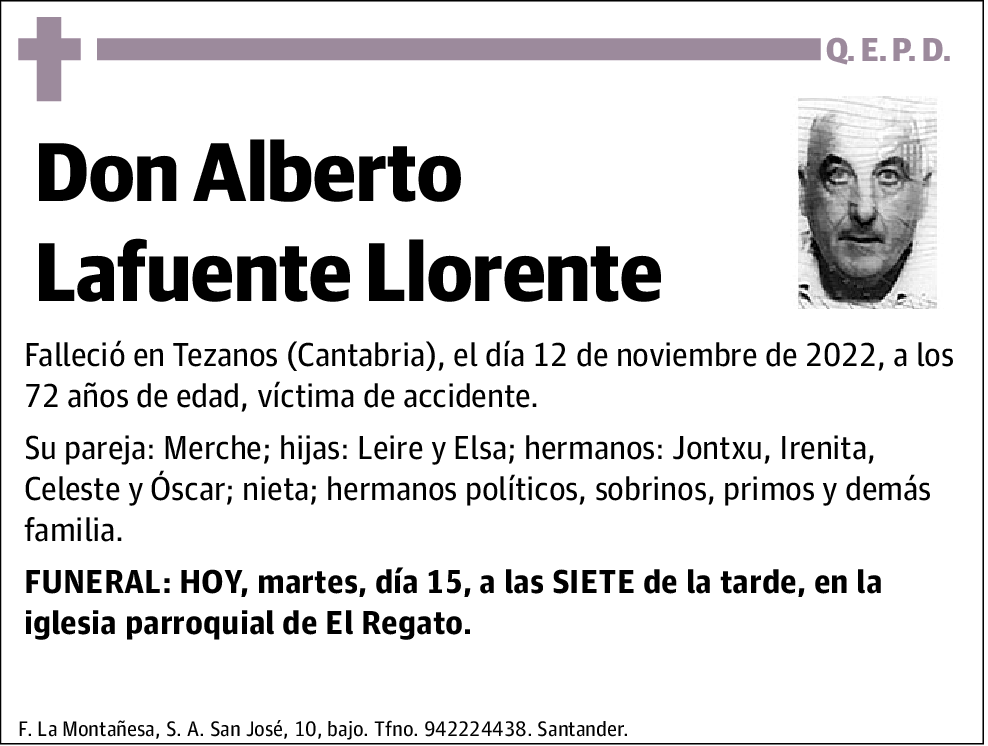 Q. E. P. D.

Don Alberto Lafuente Llorente

Falleció en Tezanos (Cantabria), el día 12 de noviembre de 2022, a los 72 años de edad, víctima de accidente.

Su pareja: Merche; hijas: Leire y Elsa; hermanos: Jontxu, Irenita, Celeste y Óscar; nieta; hermanos políticos, sobrinos, primos y demás familia.

FUNERAL: HOY, martes, día 15, a las SIETE de la tarde, en la iglesia parroquial de El Regato.

F. La Montañesa, S. A. San José, 10, bajo. Tfno. 942224438. Santander.